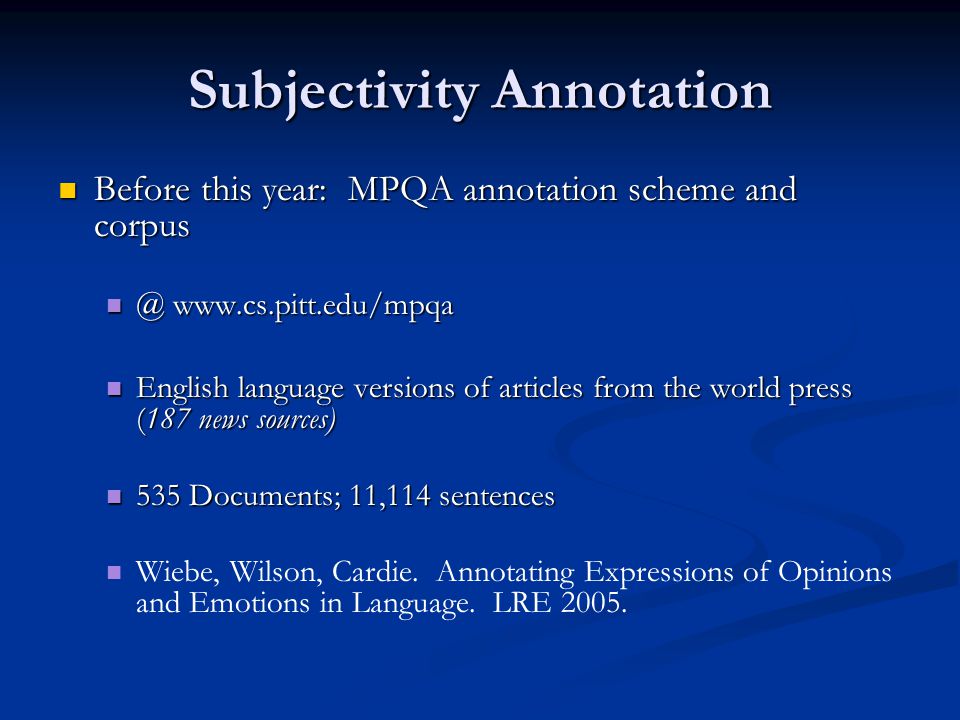 Subjectivity Annotation

Before this year: MPQA annotation scheme and corpus

@ www.cs.pitt.edu/mpqa

English language versions of articles from the world press (187 news sources)

535 Documents; 11,114 sentences

Wiebe, Wilson, Cardie. Annotating Expressions of Opinions and Emotions in Language. LRE 2005.